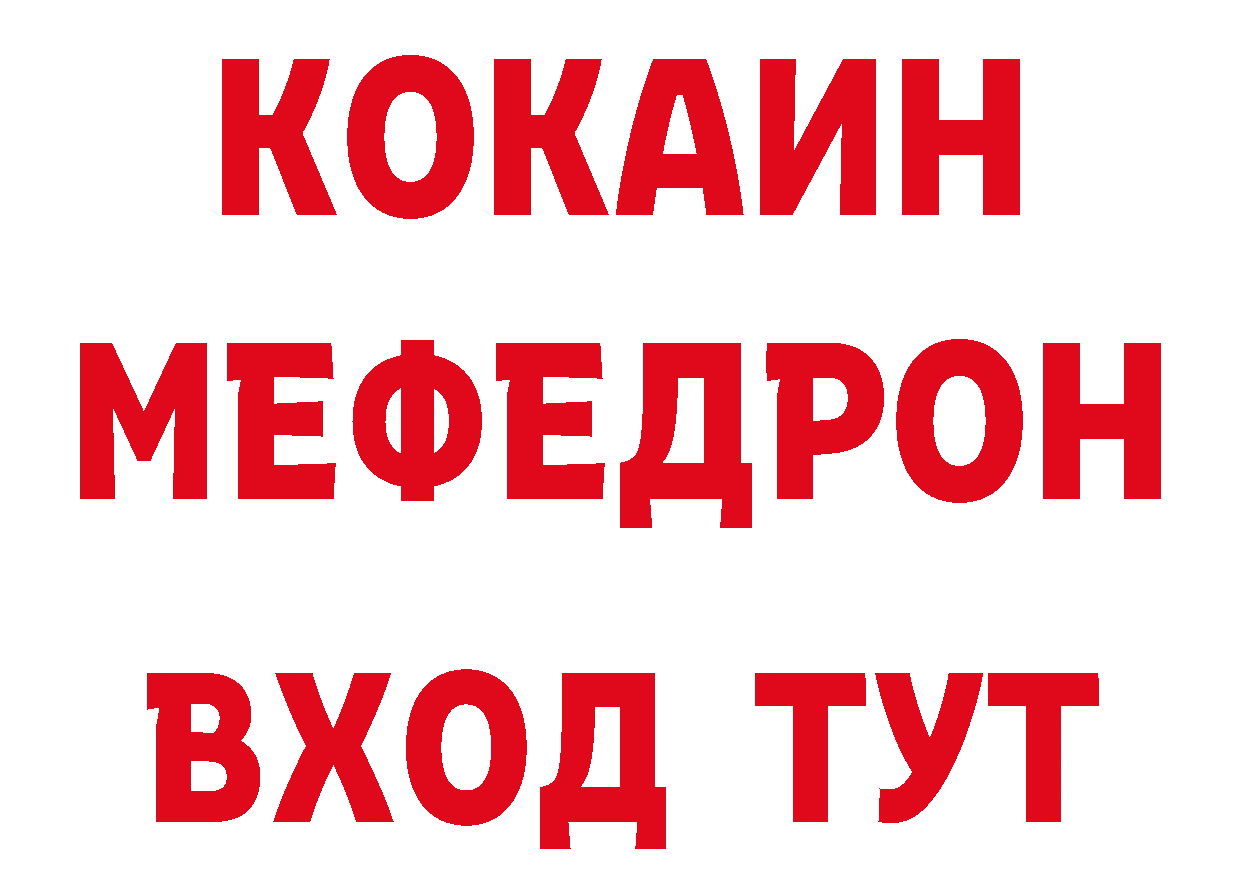 КОКАИН
МЕФЕДРОН
ВХОД ТУТ